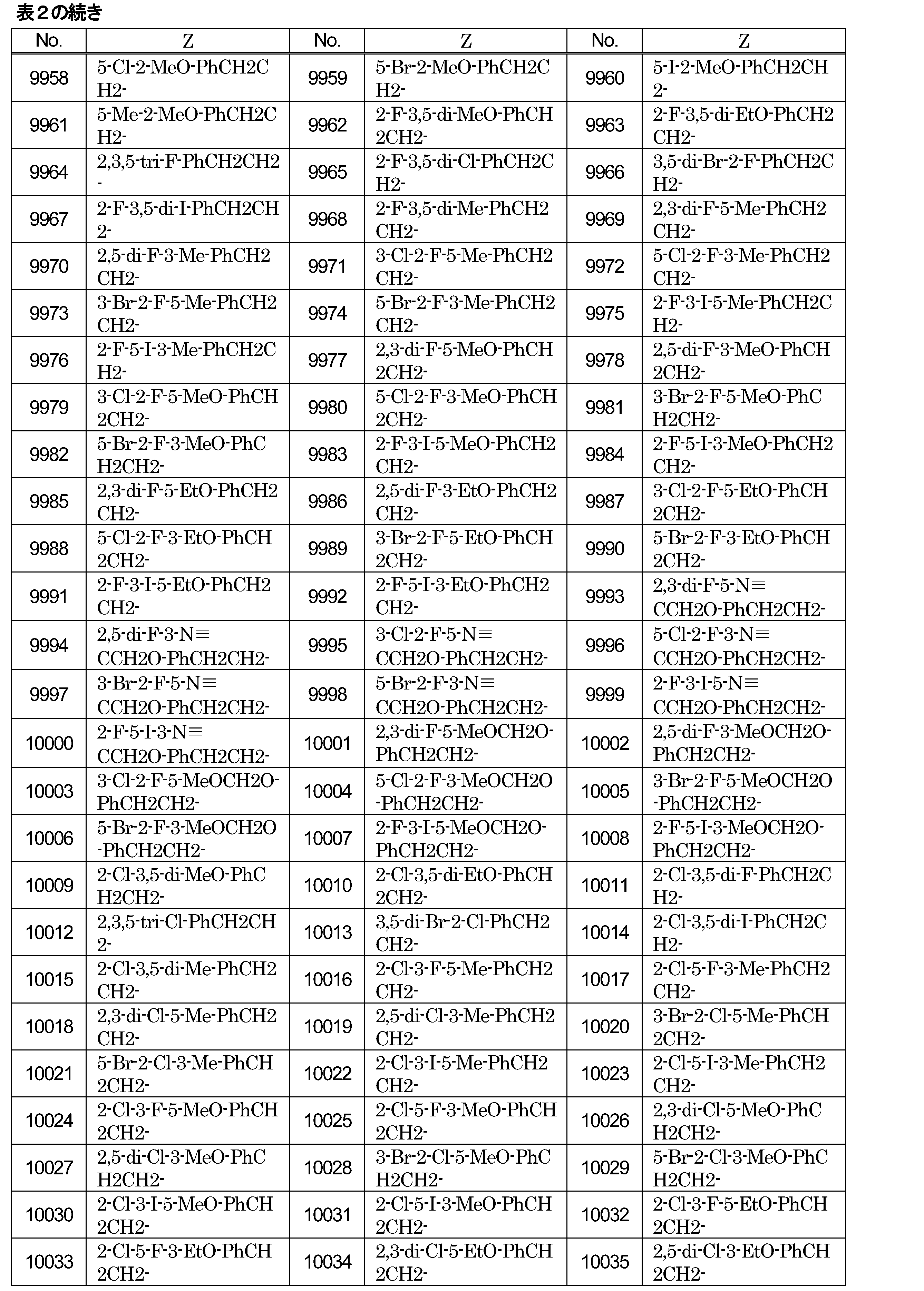 表２の続き

| No. | Z | No. | Z | No. | Z |
|---|---|---|---|---|---|
| 9958 | 5-Cl-2-MeO-PhCH2CH2- | 9959 | 5-Br-2-MeO-PhCH2CH2- | 9960 | 5-I-2-MeO-PhCH2CH2- |
| 9961 | 5-Me-2-MeO-PhCH2CH2- | 9962 | 2-F-3,5-di-MeO-PhCH2CH2- | 9963 | 2-F-3,5-di-EtO-PhCH2CH2- |
| 9964 | 2,3,5-tri-F-PhCH2CH2- | 9965 | 2-F-3,5-di-Cl-PhCH2CH2- | 9966 | 3,5-di-Br-2-F-PhCH2CH2- |
| 9967 | 2-F-3,5-di-I-PhCH2CH2- | 9968 | 2-F-3,5-di-Me-PhCH2CH2- | 9969 | 2,3-di-F-5-Me-PhCH2CH2- |
| 9970 | 2,5-di-F-3-Me-PhCH2CH2- | 9971 | 3-Cl-2-F-5-Me-PhCH2CH2- | 9972 | 5-Cl-2-F-3-Me-PhCH2CH2- |
| 9973 | 3-Br-2-F-5-Me-PhCH2CH2- | 9974 | 5-Br-2-F-3-Me-PhCH2CH2- | 9975 | 2-F-3-I-5-Me-PhCH2CH2- |
| 9976 | 2-F-5-I-3-Me-PhCH2CH2- | 9977 | 2,3-di-F-5-MeO-PhCH2CH2- | 9978 | 2,5-di-F-3-MeO-PhCH2CH2- |
| 9979 | 3-Cl-2-F-5-MeO-PhCH2CH2- | 9980 | 5-Cl-2-F-3-MeO-PhCH2CH2- | 9981 | 3-Br-2-F-5-MeO-PhCH2CH2- |
| 9982 | 5-Br-2-F-3-MeO-PhCH2CH2- | 9983 | 2-F-3-I-5-MeO-PhCH2CH2- | 9984 | 2-F-5-I-3-MeO-PhCH2CH2- |
| 9985 | 2,3-di-F-5-EtO-PhCH2CH2- | 9986 | 2,5-di-F-3-EtO-PhCH2CH2- | 9987 | 3-Cl-2-F-5-EtO-PhCH2CH2- |
| 9988 | 5-Cl-2-F-3-EtO-PhCH2CH2- | 9989 | 3-Br-2-F-5-EtO-PhCH2CH2- | 9990 | 5-Br-2-F-3-EtO-PhCH2CH2- |
| 9991 | 2-F-3-I-5-EtO-PhCH2CH2- | 9992 | 2-F-5-I-3-EtO-PhCH2CH2- | 9993 | 2,3-di-F-5-N≡CCH2O-PhCH2CH2- |
| 9994 | 2,5-di-F-3-N≡CCH2O-PhCH2CH2- | 9995 | 3-Cl-2-F-5-N≡CCH2O-PhCH2CH2- | 9996 | 5-Cl-2-F-3-N≡CCH2O-PhCH2CH2- |
| 9997 | 3-Br-2-F-5-N≡CCH2O-PhCH2CH2- | 9998 | 5-Br-2-F-3-N≡CCH2O-PhCH2CH2- | 9999 | 2-F-3-I-5-N≡CCH2O-PhCH2CH2- |
| 10000 | 2-F-5-I-3-N≡CCH2O-PhCH2CH2- | 10001 | 2,3-di-F-5-MeOCH2O-PhCH2CH2- | 10002 | 2,5-di-F-3-MeOCH2O-PhCH2CH2- |
| 10003 | 3-Cl-2-F-5-MeOCH2O-PhCH2CH2- | 10004 | 5-Cl-2-F-3-MeOCH2O-PhCH2CH2- | 10005 | 3-Br-2-F-5-MeOCH2O-PhCH2CH2- |
| 10006 | 5-Br-2-F-3-MeOCH2O-PhCH2CH2- | 10007 | 2-F-3-I-5-MeOCH2O-PhCH2CH2- | 10008 | 2-F-5-I-3-MeOCH2O-PhCH2CH2- |
| 10009 | 2-Cl-3,5-di-MeO-PhCH2CH2- | 10010 | 2-Cl-3,5-di-EtO-PhCH2CH2- | 10011 | 2-Cl-3,5-di-F-PhCH2CH2- |
| 10012 | 2,3,5-tri-Cl-PhCH2CH2- | 10013 | 3,5-di-Br-2-Cl-PhCH2CH2- | 10014 | 2-Cl-3,5-di-I-PhCH2CH2- |
| 10015 | 2-Cl-3,5-di-Me-PhCH2CH2- | 10016 | 2-Cl-3-F-5-Me-PhCH2CH2- | 10017 | 2-Cl-5-F-3-Me-PhCH2CH2- |
| 10018 | 2,3-di-Cl-5-Me-PhCH2CH2- | 10019 | 2,5-di-Cl-3-Me-PhCH2CH2- | 10020 | 3-Br-2-Cl-5-Me-PhCH2CH2- |
| 10021 | 5-Br-2-Cl-3-Me-PhCH2CH2- | 10022 | 2-Cl-3-I-5-Me-PhCH2CH2- | 10023 | 2-Cl-5-I-3-Me-PhCH2CH2- |
| 10024 | 2-Cl-3-F-5-MeO-PhCH2CH2- | 10025 | 2-Cl-5-F-3-MeO-PhCH2CH2- | 10026 | 2,3-di-Cl-5-MeO-PhCH2CH2- |
| 10027 | 2,5-di-Cl-3-MeO-PhCH2CH2- | 10028 | 3-Br-2-Cl-5-MeO-PhCH2CH2- | 10029 | 5-Br-2-Cl-3-MeO-PhCH2CH2- |
| 10030 | 2-Cl-3-I-5-MeO-PhCH2CH2- | 10031 | 2-Cl-5-I-3-MeO-PhCH2CH2- | 10032 | 2-Cl-3-F-5-EtO-PhCH2CH2- |
| 10033 | 2-Cl-5-F-3-EtO-PhCH2CH2- | 10034 | 2,3-di-Cl-5-EtO-PhCH2CH2- | 10035 | 2,5-di-Cl-3-EtO-PhCH2CH2- |